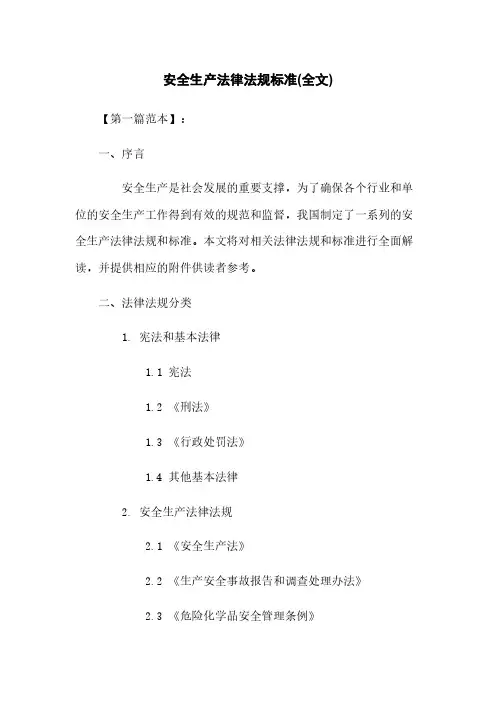 安全生产法律法规标准(全文)

【第一篇范本】:

一、序言

安全生产是社会发展的重要支撑，为了确保各个行业和单位的安全生产工作得到有效的规范和监督，我国制定了一系列的安全生产法律法规和标准。本文将对相关法律法规和标准进行全面解读，并提供相应的附件供读者参考。

二、法律法规分类

1. 宪法和基本法律

1.1 宪法

1.2 《刑法》

1.3 《行政处罚法》

1.4 其他基本法律

2. 安全生产法律法规

2.1 《安全生产法》

2.2 《生产安全事故报告和调查处理办法》

2.3 《危险化学品安全管理条例》